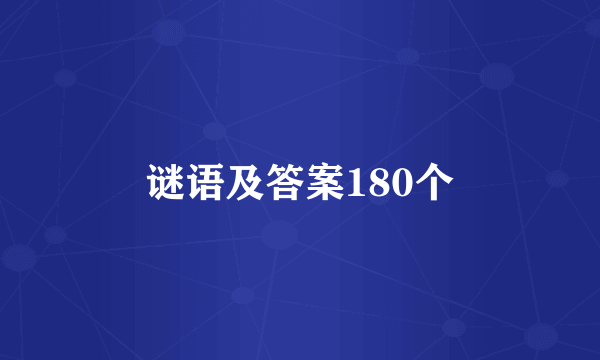 谜语及答案180个